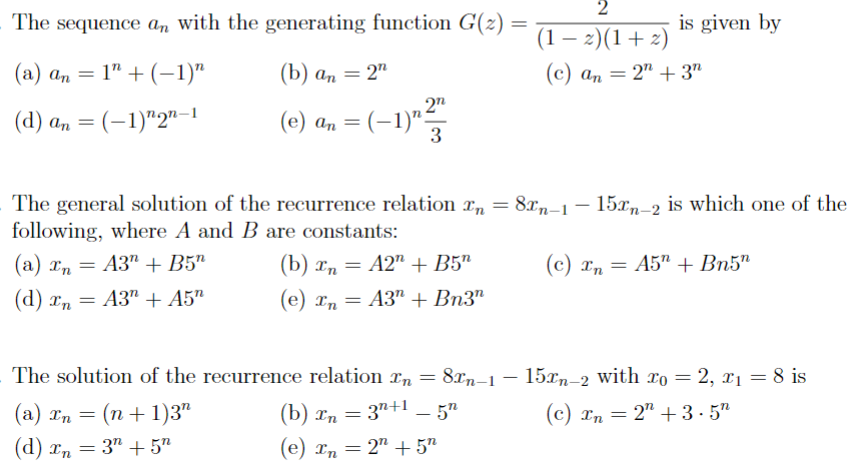 The sequence $a_n$ with the generating function $G(z) = \frac{2}{(1-z)(1+z)}$ is given by

(a) $a_n = 1^n + (-1)^n$
(b) $a_n = 2^n$
(c) $a_n = 2^n + 3^n$
(d) $a_n = (-1)^n 2^{n-1}$
(e) $a_n = (-1)^n \frac{2^n}{3}$

The general solution of the recurrence relation $x_n = 8x_{n-1} - 15x_{n-2}$ is which one of the following, where $A$ and $B$ are constants:

(a) $x_n = A3^n + B5^n$
(b) $x_n = A2^n + B5^n$
(c) $x_n = A5^n + Bn5^n$
(d) $x_n = A3^n + A5^n$
(e) $x_n = A3^n + Bn3^n$

The solution of the recurrence relation $x_n = 8x_{n-1} - 15x_{n-2}$ with $x_0 = 2$, $x_1 = 8$ is

(a) $x_n = (n+1)3^n$
(b) $x_n = 3^{n+1} - 5^n$
(c) $x_n = 2^n + 3 \cdot 5^n$
(d) $x_n = 3^n + 5^n$
(e) $x_n = 2^n + 5^n$